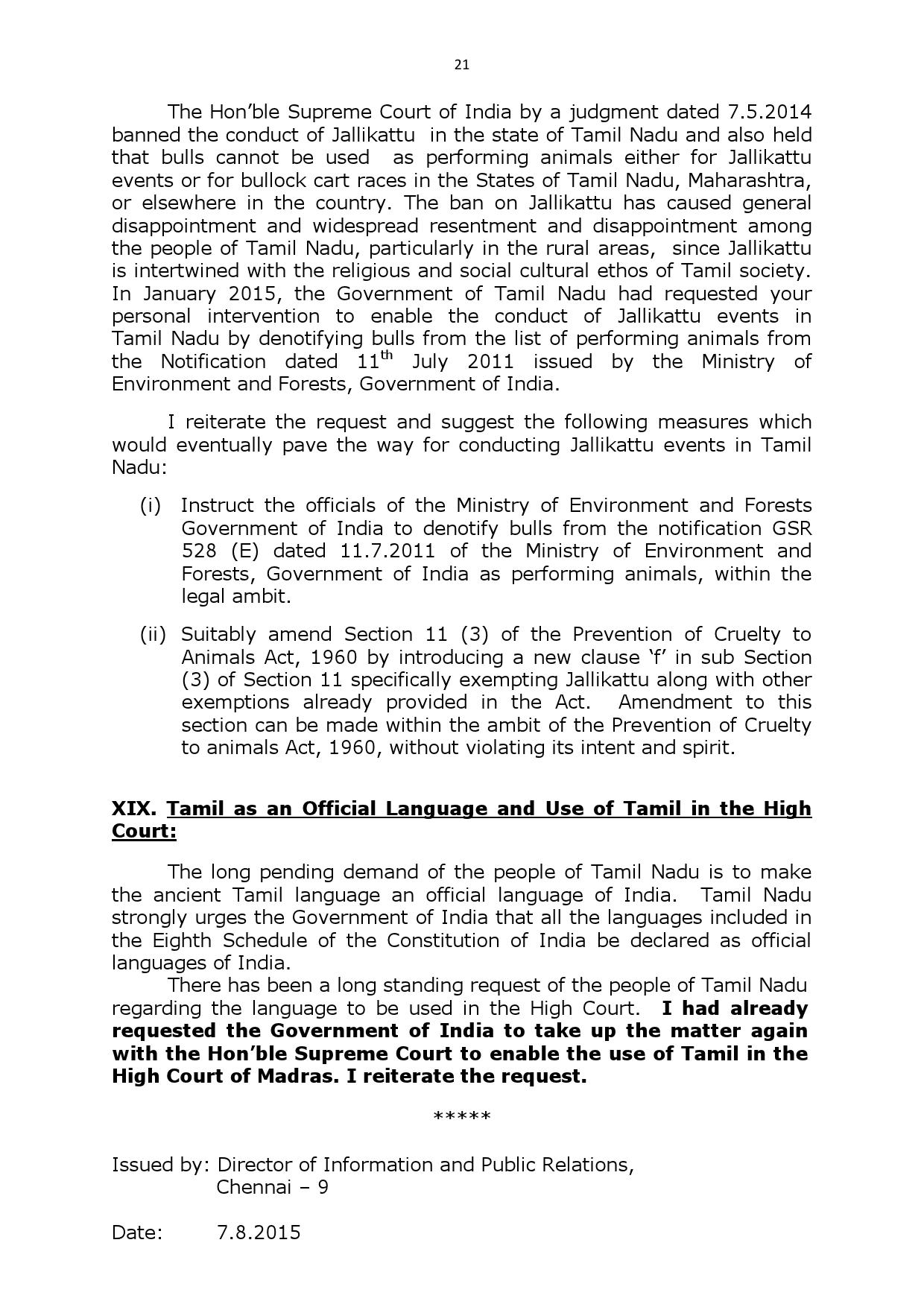 21

The Hon'ble Supreme Court of India by a judgment dated 7.5.2014 banned the conduct of Jallikattu in the state of Tamil Nadu and also held that bulls cannot be used as performing animals either for Jallikattu events or for bullock cart races in the States of Tamil Nadu, Maharashtra, or elsewhere in the country. The ban on Jallikattu has caused general disappointment and widespread resentment and disappointment among the people of Tamil Nadu, particularly in the rural areas, since Jallikattu is intertwined with the religious and social cultural ethos of Tamil society. In January 2015, the Government of Tamil Nadu had requested your personal intervention to enable the conduct of Jallikattu events in Tamil Nadu by denotifying bulls from the list of performing animals from the Notification dated 11$^{th}$ July 2011 issued by the Ministry of Environment and Forests, Government of India.

I reiterate the request and suggest the following measures which would eventually pave the way for conducting Jallikattu events in Tamil Nadu:

(i) Instruct the officials of the Ministry of Environment and Forests Government of India to denotify bulls from the notification GSR 528 (E) dated 11.7.2011 of the Ministry of Environment and Forests, Government of India as performing animals, within the legal ambit.

(ii) Suitably amend Section 11 (3) of the Prevention of Cruelty to Animals Act, 1960 by introducing a new clause 'f' in sub Section (3) of Section 11 specifically exempting Jallikattu along with other exemptions already provided in the Act. Amendment to this section can be made within the ambit of the Prevention of Cruelty to animals Act, 1960, without violating its intent and spirit.

XIX. Tamil as an Official Language and Use of Tamil in the High Court:

The long pending demand of the people of Tamil Nadu is to make the ancient Tamil language an official language of India. Tamil Nadu strongly urges the Government of India that all the languages included in the Eighth Schedule of the Constitution of India be declared as official languages of India.

There has been a long standing request of the people of Tamil Nadu regarding the language to be used in the High Court. I had already requested the Government of India to take up the matter again with the Hon'ble Supreme Court to enable the use of Tamil in the High Court of Madras. I reiterate the request.

*****

Issued by: Director of Information and Public Relations, Chennai – 9

Date: 7.8.2015